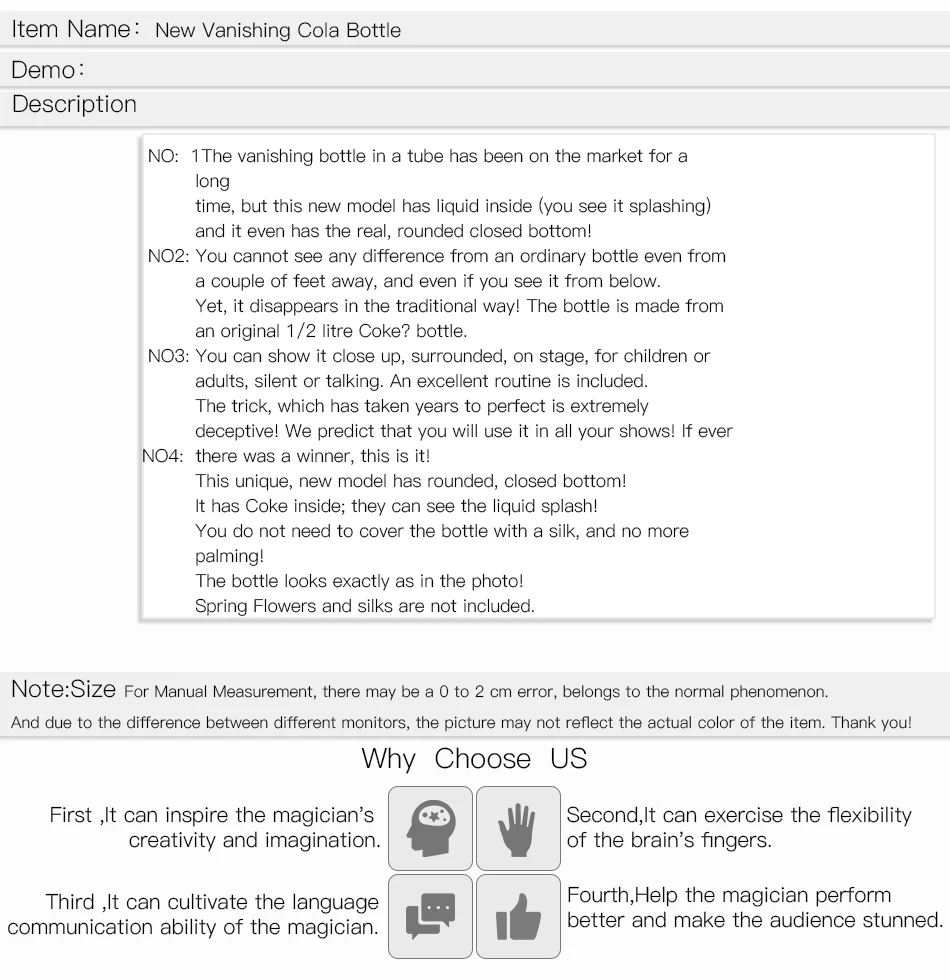 Item Name: New Vanishing Cola Bottle

Demo:

Description

NO: 1The vanishing bottle in a tube has been on the market for a long time, but this new model has liquid inside (you see it splashing) and it even has the real, rounded closed bottom!
NO2: You cannot see any difference from an ordinary bottle even from a couple of feet away, and even if you see it from below. Yet, it disappears in the traditional way! The bottle is made from an original 1/2 litre Coke? bottle.
NO3: You can show it close up, surrounded, on stage, for children or adults, silent or talking. An excellent routine is included. The trick, which has taken years to perfect is extremely deceptive! We predict that you will use it in all your shows! If ever
NO4: there was a winner, this is it!
This unique, new model has rounded, closed bottom!
It has Coke inside; they can see the liquid splash!
You do not need to cover the bottle with a silk, and no more palming!
The bottle looks exactly as in the photo!
Spring Flowers and silks are not included.

Note:Size For Manual Measurement, there may be a 0 to 2 cm error, belongs to the normal phenomenon.
And due to the difference between different monitors, the picture may not reflect the actual color of the item. Thank you!

Why Choose US

First ,It can inspire the magician's creativity and imagination.

Second,It can exercise the flexibility of the brain's fingers.

Third ,It can cultivate the language communication ability of the magician.

Fourth,Help the magician perform better and make the audience stunned.